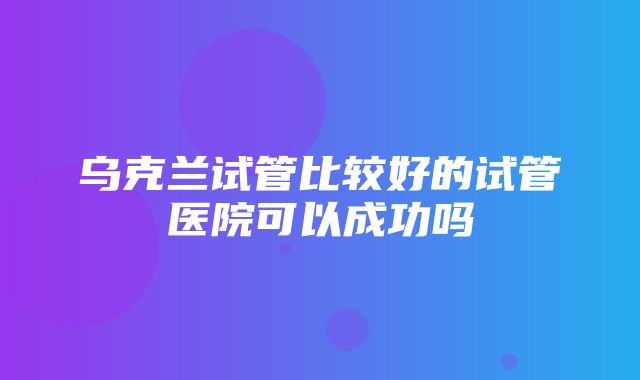 乌克兰试管比较好的试管医院可以成功吗